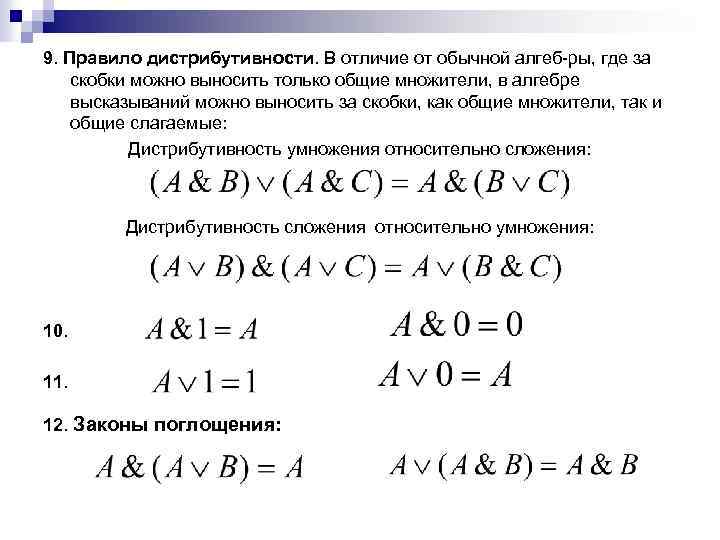 9. Правило дистрибутивности. В отличие от обычной алгеб-ры, где за скобки можно выносить только общие множители, в алгебре высказываний можно выносить за скобки, как общие множители, так и общие слагаемые:

Дистрибутивность умножения относительно сложения:

$(A \& B) \vee (A \& C) = A \& (B \vee C)$

Дистрибутивность сложения относительно умножения:

$(A \vee B) \& (A \vee C) = A \vee (B \& C)$

10. $A \& 1 = A$ $A \& 0 = 0$

11. $A \vee 1 = 1$ $A \vee 0 = A$

12. Законы поглощения:

$A \& (A \vee B) = A$ $A \vee (A \& B) = A \& B$